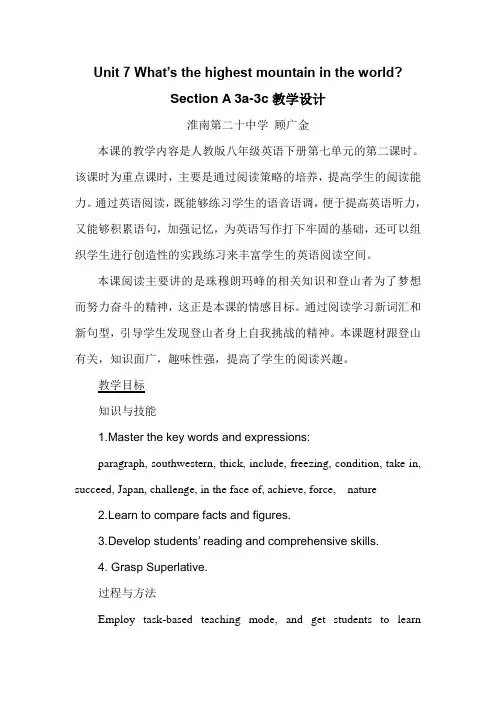 Unit 7 What's the highest mountain in the world?

Section A 3a-3c 教学设计

淮南第二十中学 顾广金

本课的教学内容是人教版八年级英语下册第七单元的第二课时。该课时为重点课时，主要是通过阅读策略的培养，提高学生的阅读能力。通过英语阅读，既能够练习学生的语音语调，便于提高英语听力，又能够积累语句，加强记忆，为英语写作打下牢固的基础，还可以组织学生进行创造性的实践练习来丰富学生的英语阅读空间。

本课阅读主要讲的是珠穆朗玛峰的相关知识和登山者为了梦想而努力奋斗的精神，这正是本课的情感目标。通过阅读学习新词汇和新句型，引导学生发现登山者身上自我挑战的精神。本课题材跟登山有关，知识面广，趣味性强，提高了学生的阅读兴趣。

教学目标

知识与技能

1.Master the key words and expressions:

paragraph, southwestern, thick, include, freezing, condition, take in, succeed, Japan, challenge, in the face of, achieve, force, nature

2.Learn to compare facts and figures.

3.Develop students' reading and comprehensive skills.

4. Grasp Superlative.

过程与方法

Employ task-based teaching mode, and get students to learn